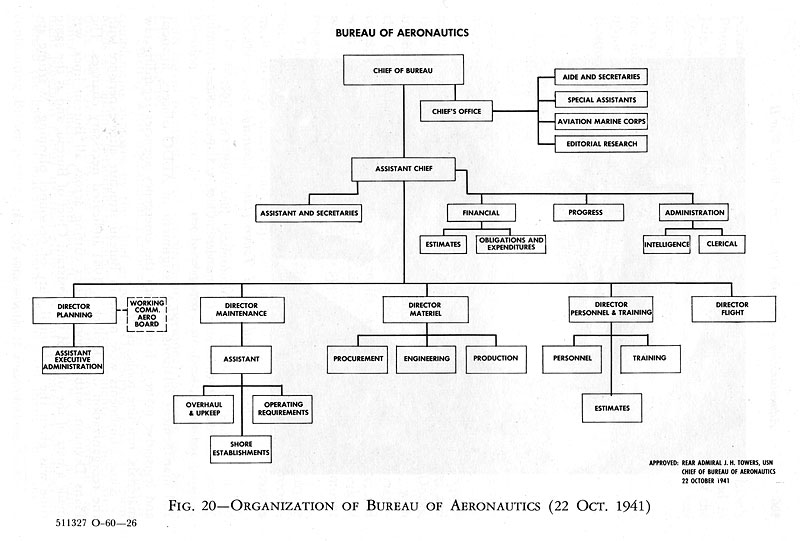 BUREAU OF AERONAUTICS

CHIEF OF BUREAU

CHIEF'S OFFICE

AIDE AND SECRETARIES

SPECIAL ASSISTANTS

AVIATION MARINE CORPS

EDITORIAL RESEARCH

ASSISTANT CHIEF

ASSISTANT AND SECRETARIES

FINANCIAL

ESTIMATES

OBLIGATIONS AND EXPENDITURES

PROGRESS

ADMINISTRATION

INTELLIGENCE

CLERICAL

DIRECTOR PLANNING

WORKING COMM. AERO BOARD

ASSISTANT EXECUTIVE ADMINISTRATION

DIRECTOR MAINTENANCE

ASSISTANT

OVERHAUL & UPKEEP

OPERATING REQUIREMENTS

SHORE ESTABLISHMENTS

DIRECTOR MATERIEL

PROCUREMENT

ENGINEERING

PRODUCTION

DIRECTOR PERSONNEL & TRAINING

PERSONNEL

TRAINING

ESTIMATES

DIRECTOR FLIGHT

APPROVED: REAR ADMIRAL J. H. TOWERS, USN
CHIEF OF BUREAU OF AERONAUTICS
22 OCTOBER 1941

FIG. 20—ORGANIZATION OF BUREAU OF AERONAUTICS (22 OCT. 1941)

511327 O-60—26